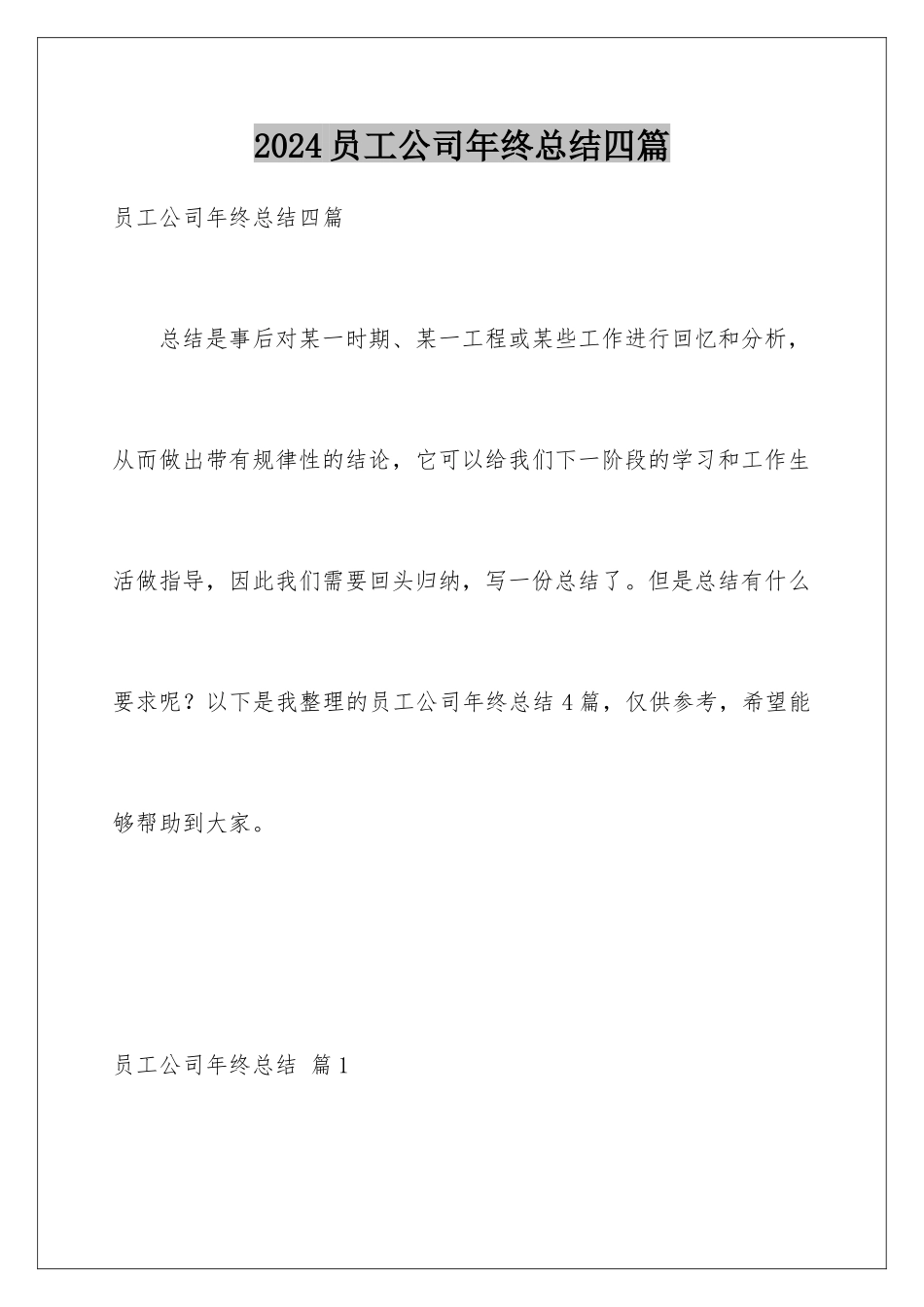 2024员工公司年终总结四篇

员工公司年终总结四篇

总结是事后对某一时期、某一工程或某些工作进行回忆和分析，从而做出带有规律性的结论，它可以给我们下一阶段的学习和工作生活做指导，因此我们需要回头归纳，写一份总结了。但是总结有什么要求呢？以下是我整理的员工公司年终总结4篇，仅供参考，希望能够帮助到大家。

员工公司年终总结 篇1